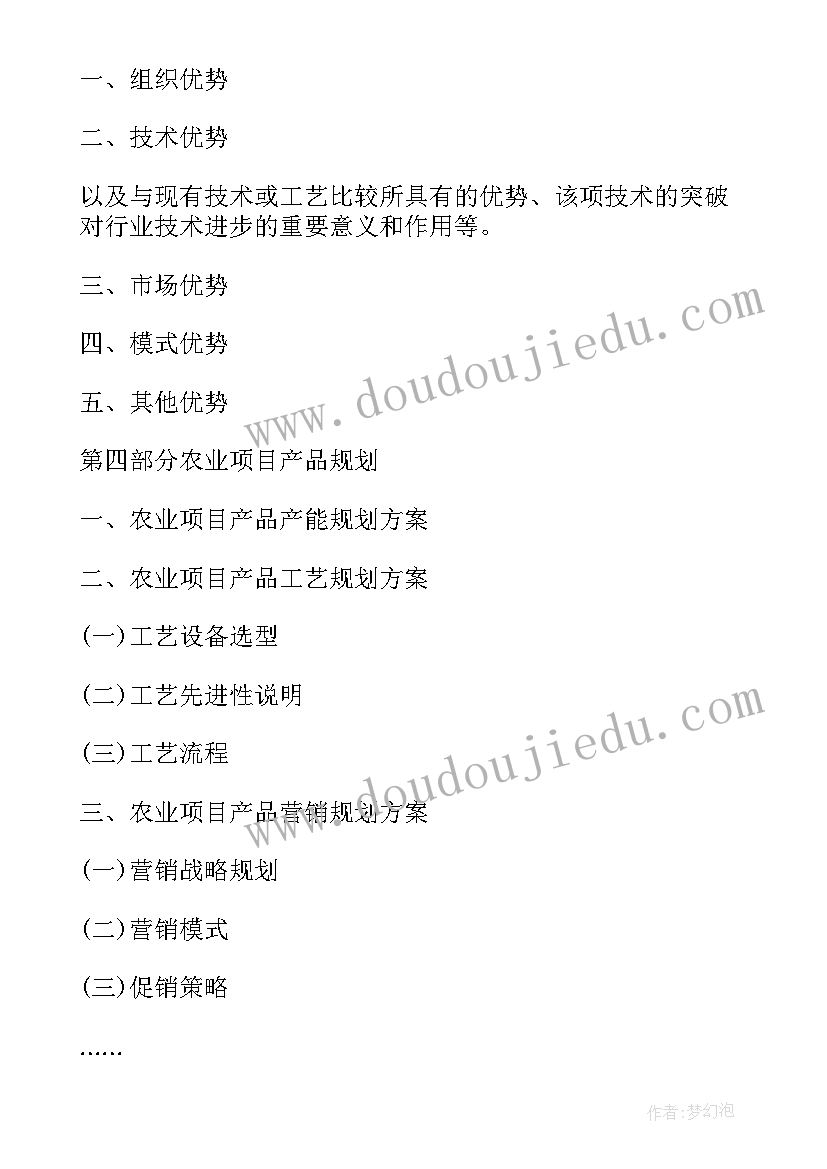 一、组织优势

二、技术优势

以及与现有技术或工艺比较所具有的优势、该项技术的突破对行业技术进步的重要意义和作用等。

三、市场优势

四、模式优势

五、其他优势

第四部分农业项目产品规划

一、农业项目产品产能规划方案

二、农业项目产品工艺规划方案

(一)工艺设备选型

(二)工艺先进性说明

(三)工艺流程

三、农业项目产品营销规划方案

(一)营销战略规划

(二)营销模式

(三)促销策略

……

www.doudoujiedu.com

www.doudoujiedu.com

作者:梦幻泡